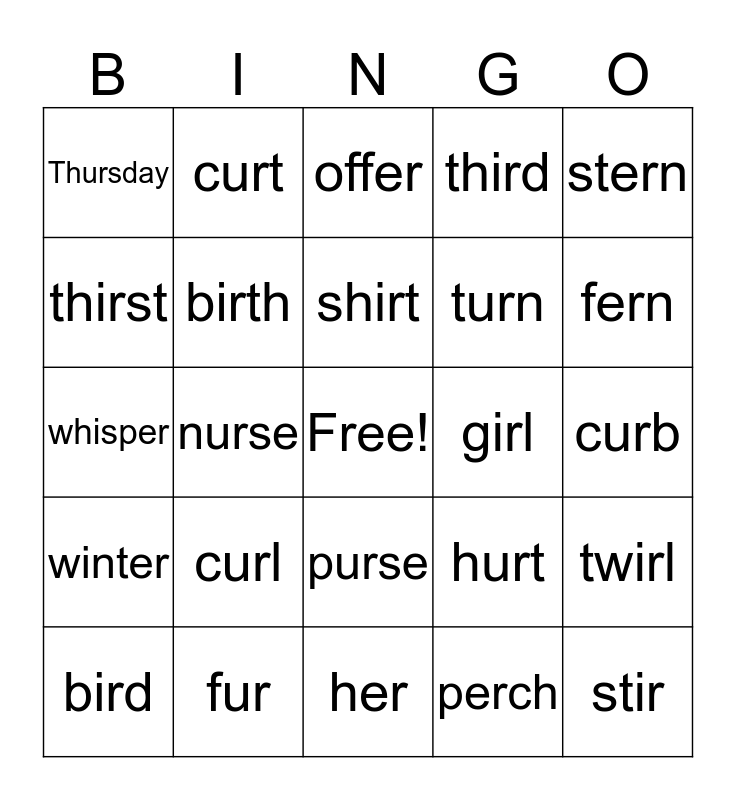 | B | I | N | G | O |
|---|---|---|---|---|
| Thursday | curt | offer | third | stern |
| thirst | birth | shirt | turn | fern |
| whisper | nurse | Free! | girl | curb |
| winter | curl | purse | hurt | twirl |
| bird | fur | her | perch | stir |